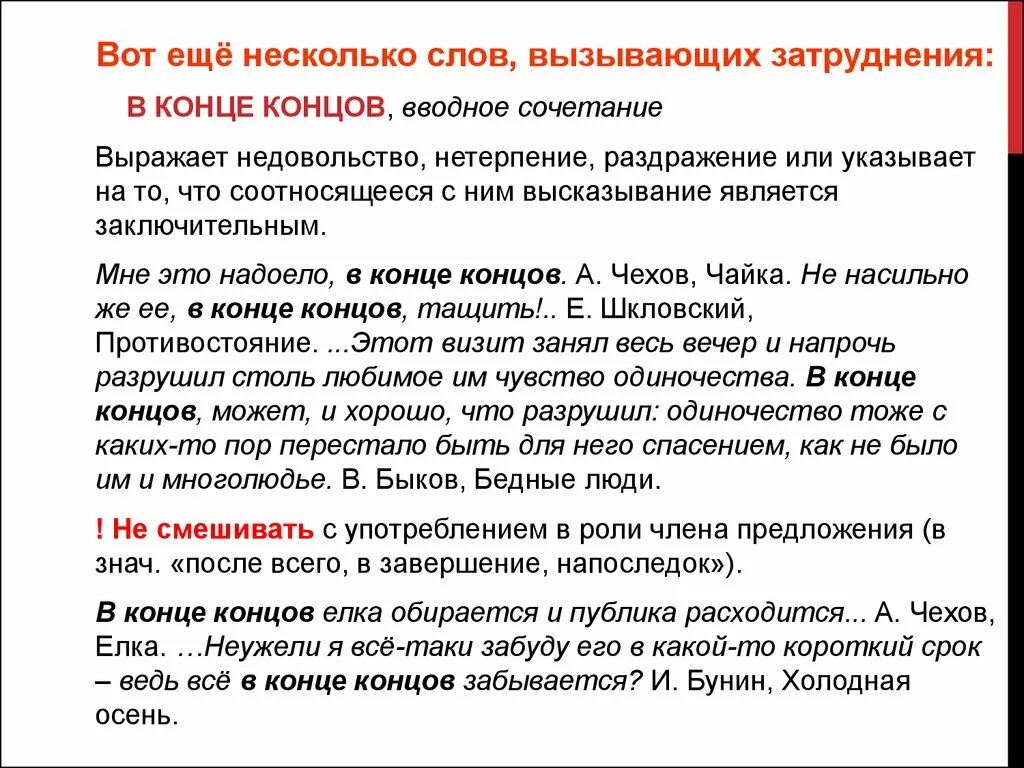 Вот ещё несколько слов, вызывающих затруднения:

В КОНЦЕ КОНЦОВ, вводное сочетание

Выражает недовольство, нетерпение, раздражение или указывает на то, что соотносящееся с ним высказывание является заключительным.

Мне это надоело, в конце концов. А. Чехов, Чайка. Не насильно же ее, в конце концов, тащить!.. Е. Шкловский, Противостояние. ...Этот визит занял весь вечер и напрочь разрушил столь любимое им чувство одиночества. В конце концов, может, и хорошо, что разрушил: одиночество тоже с каких-то пор перестало быть для него спасением, как не было им и многолюдье. В. Быков, Бедные люди.

! Не смешивать с употреблением в роли члена предложения (в знач. «после всего, в завершение, напоследок»).

В конце концов елка обирается и публика расходится... А. Чехов, Елка. …Неужели я всё-таки забуду его в какой-то короткий срок – ведь всё в конце концов забывается? И. Бунин, Холодная осень.